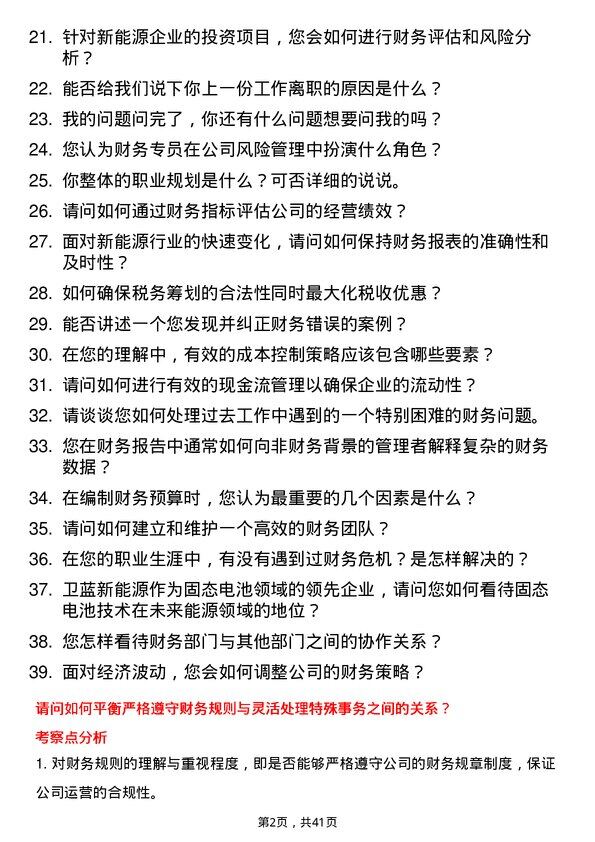 21. 针对新能源企业的投资项目，您会如何进行财务评估和风险分析？

22. 能否给我们说下你上一份工作离职的原因是什么？

23. 我的问题问完了，你还有什么问题想要问我的吗？

24. 您认为财务专员在公司风险管理中扮演什么角色？

25. 你整体的职业规划是什么？可否详细的说说。

26. 请问如何通过财务指标评估公司的经营绩效？

27. 面对新能源行业的快速变化，请问如何保持财务报表的准确性和及时性？

28. 如何确保税务筹划的合法性同时最大化税收优惠？

29. 能否讲述一个您发现并纠正财务错误的案例？

30. 在您的理解中，有效的成本控制策略应该包含哪些要素？

31. 请问如何进行有效的现金流管理以确保企业的流动性？

32. 请谈谈您如何处理过去工作中遇到的一个特别困难的财务问题。

33. 您在财务报告中通常如何向非财务背景的管理者解释复杂的财务数据？

34. 在编制财务预算时，您认为最重要的几个因素是什么？

35. 请问如何建立和维护一个高效的财务团队？

36. 在您的职业生涯中，有没有遇到过财务危机？是怎样解决的？

37. 卫蓝新能源作为固态电池领域的领先企业，请问您如何看待固态电池技术在未来能源领域的地位？

38. 您怎样看待财务部门与其他部门之间的协作关系？

39. 面对经济波动，您会如何调整公司的财务策略？

请问如何平衡严格遵守财务规则与灵活处理特殊事务之间的关系？

考察点分析

1. 对财务规则的理解与重视程度，即是否能够严格遵守公司的财务规章制度，保证公司运营的合规性。

第2页，共41页